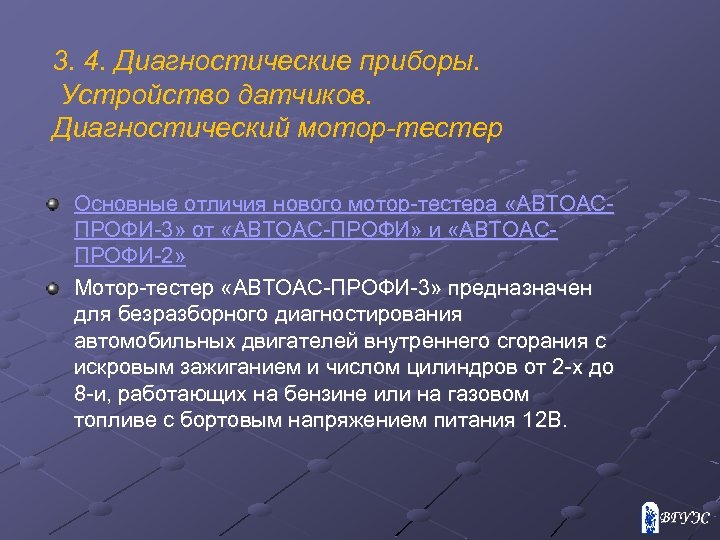 3. 4. Диагностические приборы.
Устройство датчиков.
Диагностический мотор-тестер

Основные отличия нового мотор-тестера «АВТОАС-ПРОФИ-3» от «АВТОАС-ПРОФИ» и «АВТОАС-ПРОФИ-2»

Мотор-тестер «АВТОАС-ПРОФИ-3» предназначен для безразборного диагностирования автомобильных двигателей внутреннего сгорания с искровым зажиганием и числом цилиндров от 2-х до 8-и, работающих на бензине или на газовом топливе с бортовым напряжением питания 12В.

ВГУЭС